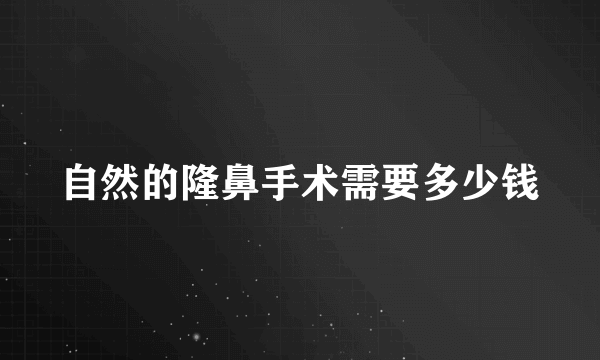 自然的隆鼻手术需要多少钱